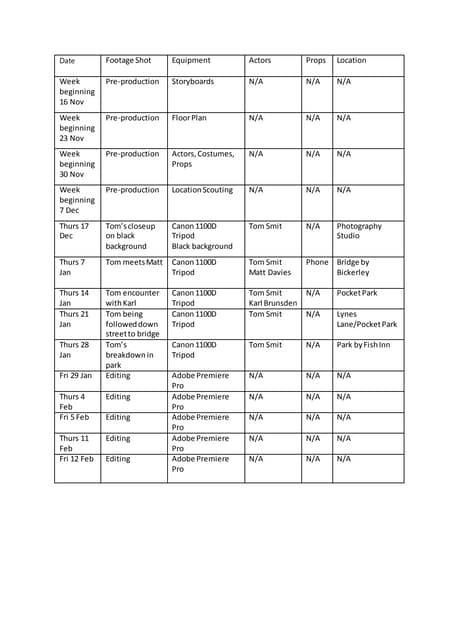 | Date | Footage Shot | Equipment | Actors | Props | Location |
|---|---|---|---|---|---|
| Week beginning 16 Nov | Pre-production | Storyboards | N/A | N/A | N/A |
| Week beginning 23 Nov | Pre-production | Floor Plan | N/A | N/A | N/A |
| Week beginning 30 Nov | Pre-production | Actors, Costumes, Props | N/A | N/A | N/A |
| Week beginning 7 Dec | Pre-production | Location Scouting | N/A | N/A | N/A |
| Thurs 17 Dec | Tom's closeup on black background | Canon 1100D Tripod Black background | Tom Smit | N/A | Photography Studio |
| Thurs 7 Jan | Tom meets Matt | Canon 1100D Tripod | Tom Smit Matt Davies | Phone | Bridge by Bickerley |
| Thurs 14 Jan | Tom encounter with Karl | Canon 1100D Tripod | Tom Smit Karl Brunsden | N/A | Pocket Park |
| Thurs 21 Jan | Tom being followed down street to bridge | Canon 1100D Tripod | Tom Smit | N/A | Lynes Lane/Pocket Park |
| Thurs 28 Jan | Tom's breakdown in park | Canon 1100D Tripod | Tom Smit | N/A | Park by Fish Inn |
| Fri 29 Jan | Editing | Adobe Premiere Pro | N/A | N/A | N/A |
| Thurs 4 Feb | Editing | Adobe Premiere Pro | N/A | N/A | N/A |
| Fri 5 Feb | Editing | Adobe Premiere Pro | N/A | N/A | N/A |
| Thurs 11 Feb | Editing | Adobe Premiere Pro | N/A | N/A | N/A |
| Fri 12 Feb | Editing | Adobe Premiere Pro | N/A | N/A | N/A |